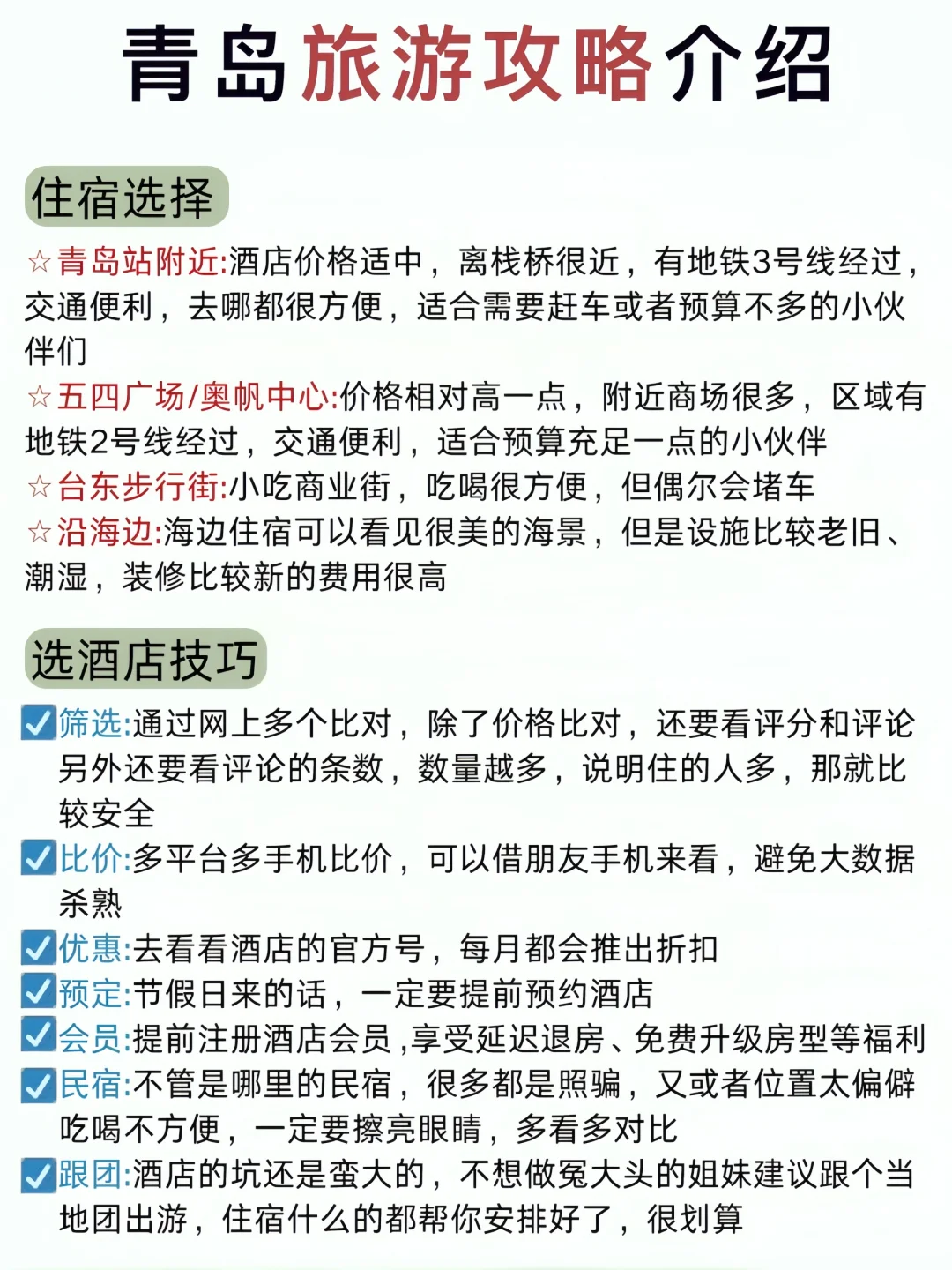 青岛旅游攻略介绍

住宿选择

☆青岛站附近:酒店价格适中，离栈桥很近，有地铁3号线经过，交通便利，去哪都很方便，适合需要赶车或者预算不多的小伙伴们

☆五四广场/奥帆中心:价格相对高一点，附近商场很多，区域有地铁2号线经过，交通便利，适合预算充足一点的小伙伴

☆台东步行街:小吃商业街，吃喝很方便，但偶尔会堵车

☆沿海边:海边住宿可以看见很美的海景，但是设施比较老旧、潮湿，装修比较新的费用很高

选酒店技巧

☑筛选:通过网上多个比对，除了价格比对，还要看评分和评论另外还要看评论的条数，数量越多，说明住的人多，那就比较安全

☑比价:多平台多手机比价，可以借朋友手机来看，避免大数据杀熟

☑优惠:去看看酒店的官方号，每月都会推出折扣

☑预定:节假日来的话，一定要提前预约酒店

☑会员:提前注册酒店会员，享受延迟退房、免费升级房型等福利

☑民宿:不管是哪里的民宿，很多都是照骗，又或者位置太偏僻吃喝不方便，一定要擦亮眼睛，多看多对比

☑跟团:酒店的坑还是蛮大的，不想做冤大头的姐妹建议跟个当地团出游，住宿什么的都帮你安排好了，很划算